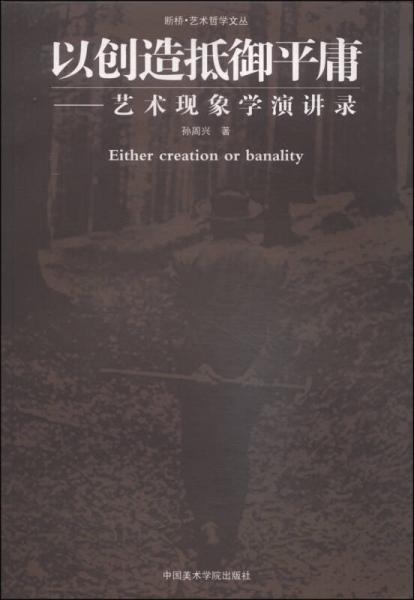 断桥·艺术哲学文丛

以创造抵御平庸

——艺术现象学演讲录

孙周兴 著

Either creation or banality

中国美术学院出版社